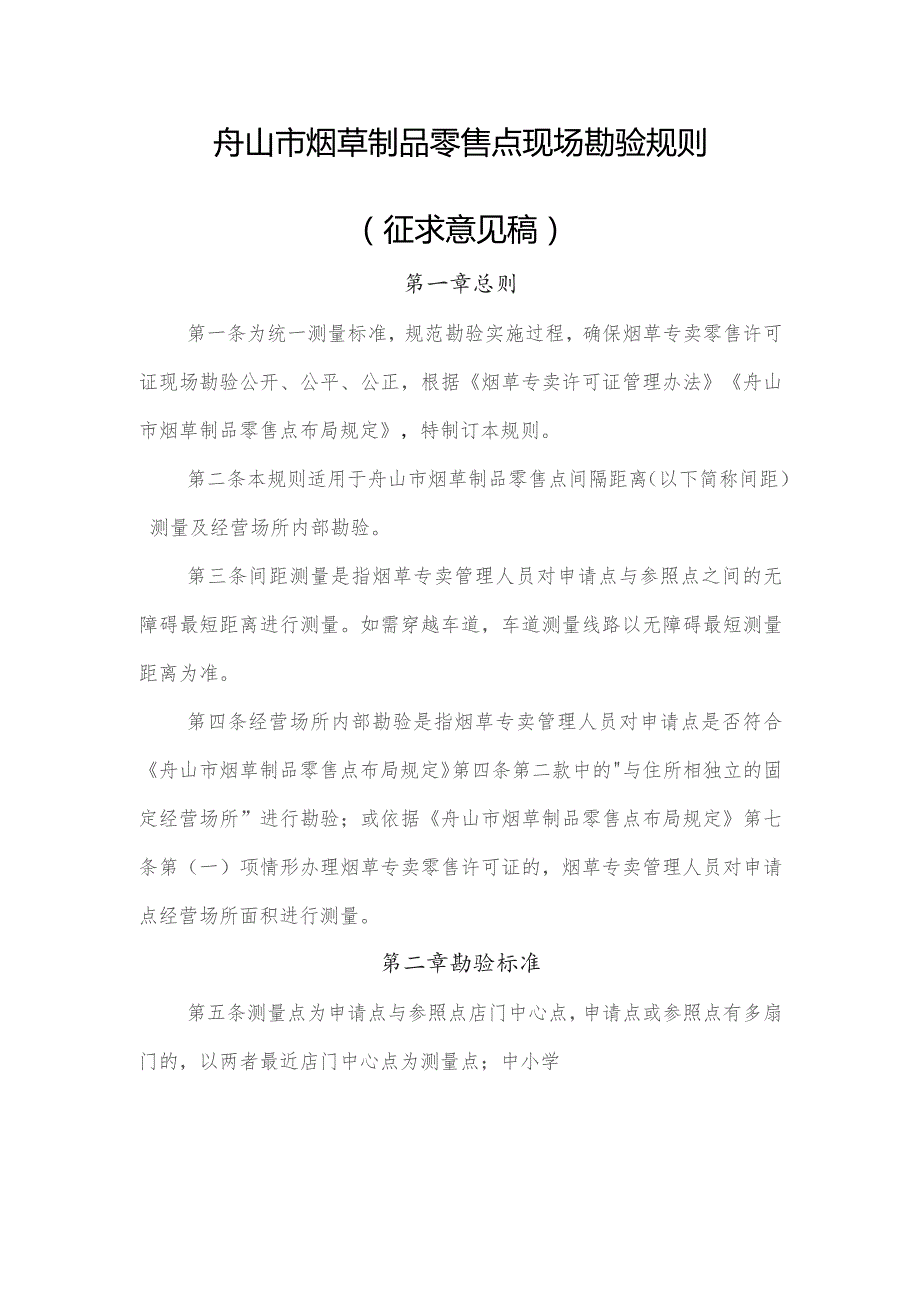 舟山市烟草制品零售点现场勘验规则

（征求意见稿）

第一章总则

第一条为统一测量标准，规范勘验实施过程，确保烟草专卖零售许可证现场勘验公开、公平、公正，根据《烟草专卖许可证管理办法》《舟山市烟草制品零售点布局规定》，特制订本规则。

第二条本规则适用于舟山市烟草制品零售点间隔距离（以下简称间距）测量及经营场所内部勘验。

第三条间距测量是指烟草专卖管理人员对申请点与参照点之间的无障碍最短距离进行测量。如需穿越车道，车道测量线路以无障碍最短测量距离为准。

第四条经营场所内部勘验是指烟草专卖管理人员对申请点是否符合《舟山市烟草制品零售点布局规定》第四条第二款中的"与住所相独立的固定经营场所”进行勘验；或依据《舟山市烟草制品零售点布局规定》第七条第（一）项情形办理烟草专卖零售许可证的，烟草专卖管理人员对申请点经营场所面积进行测量。

第二章勘验标准

第五条测量点为申请点与参照点店门中心点，申请点或参照点有多扇门的，以两者最近店门中心点为测量点；中小学